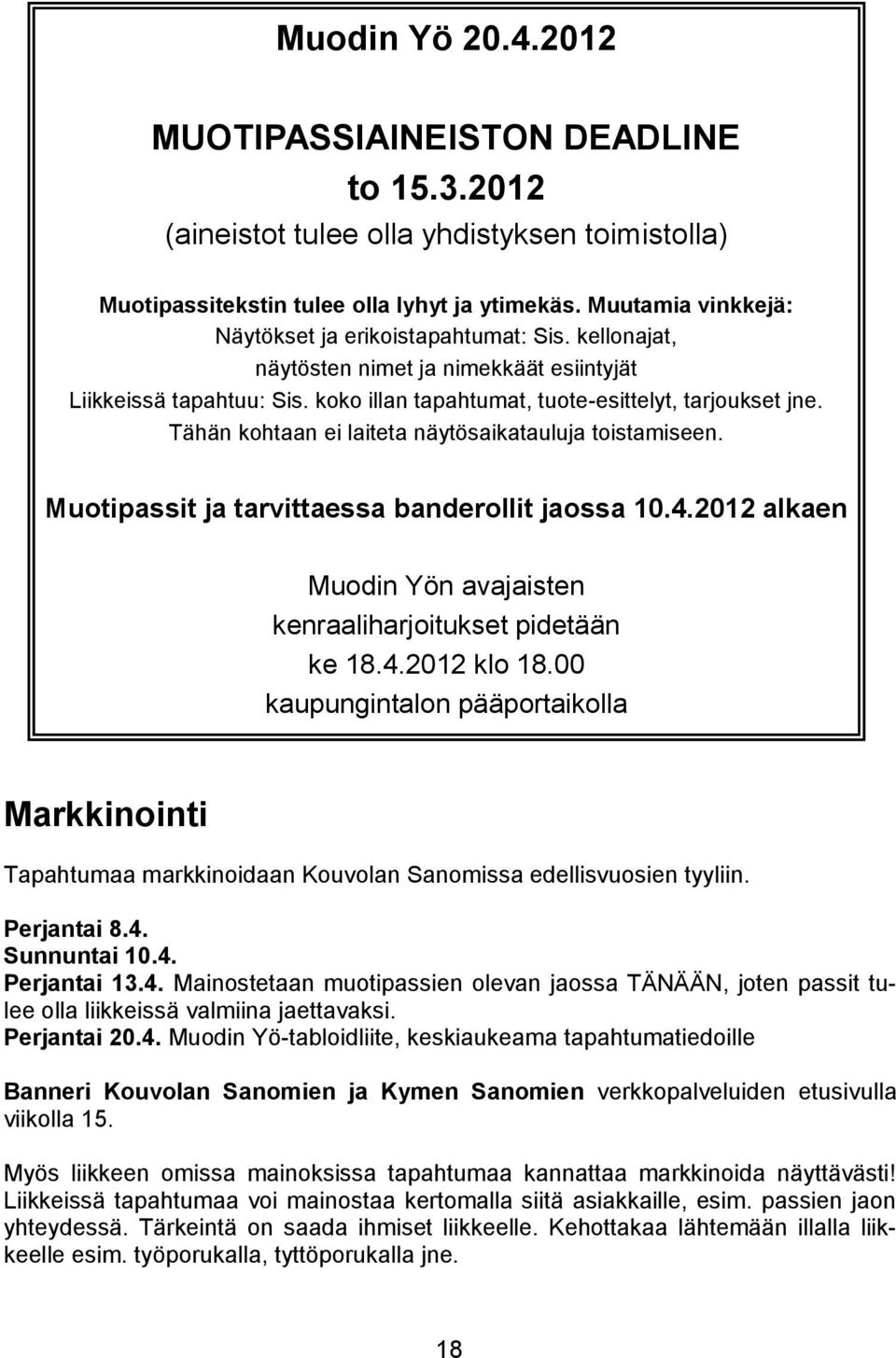 Muodin Yö 20.4.2012

MUOTIPASSIAINEISTON DEADLINE
to 15.3.2012
(aineistot tulee olla yhdistyksen toimistolla)

Muotipassitekstin tulee olla lyhyt ja ytimekäs. Muutamia vinkkejä:
Näytökset ja erikoistapahtumat: Sis. kellonajat, näytösten nimet ja nimekkäät esiintyjät
Liikkeissä tapahtuu: Sis. koko illan tapahtumat, tuote-esittelyt, tarjoukset jne.
Tähän kohtaan ei laiteta näytösaikatauluja toistamiseen.

Muotipassit ja tarvittaessa banderollit jaossa 10.4.2012 alkaen

Muodin Yön avajaisten kenraaliharjoitukset pidetään
ke 18.4.2012 klo 18.00
kaupungintalon pääportaikolla

Markkinointi

Tapahtumaa markkinoidaan Kouvolan Sanomissa edellisvuosien tyyliin.

Perjantai 8.4.
Sunnuntai 10.4.
Perjantai 13.4. Mainostetaan muotipassien olevan jaossa TÄNÄÄN, joten passit tulee olla liikkeissä valmiina jaettavaksi.
Perjantai 20.4. Muodin Yö-tabloidliite, keskiaukeama tapahtumatiedoille

Banneri Kouvolan Sanomien ja Kymen Sanomien verkkopalveluiden etusivulla viikolla 15.

Myös liikkeen omissa mainoksissa tapahtumaa kannattaa markkinoida näyttävästi! Liikkeissä tapahtumaa voi mainostaa kertomalla siitä asiakkaille, esim. passien jaon yhteydessä. Tärkeintä on saada ihmiset liikkeelle. Kehottakaa lähtemään illalla liikkeelle esim. työporukalla, tyttöporukalla jne.

18